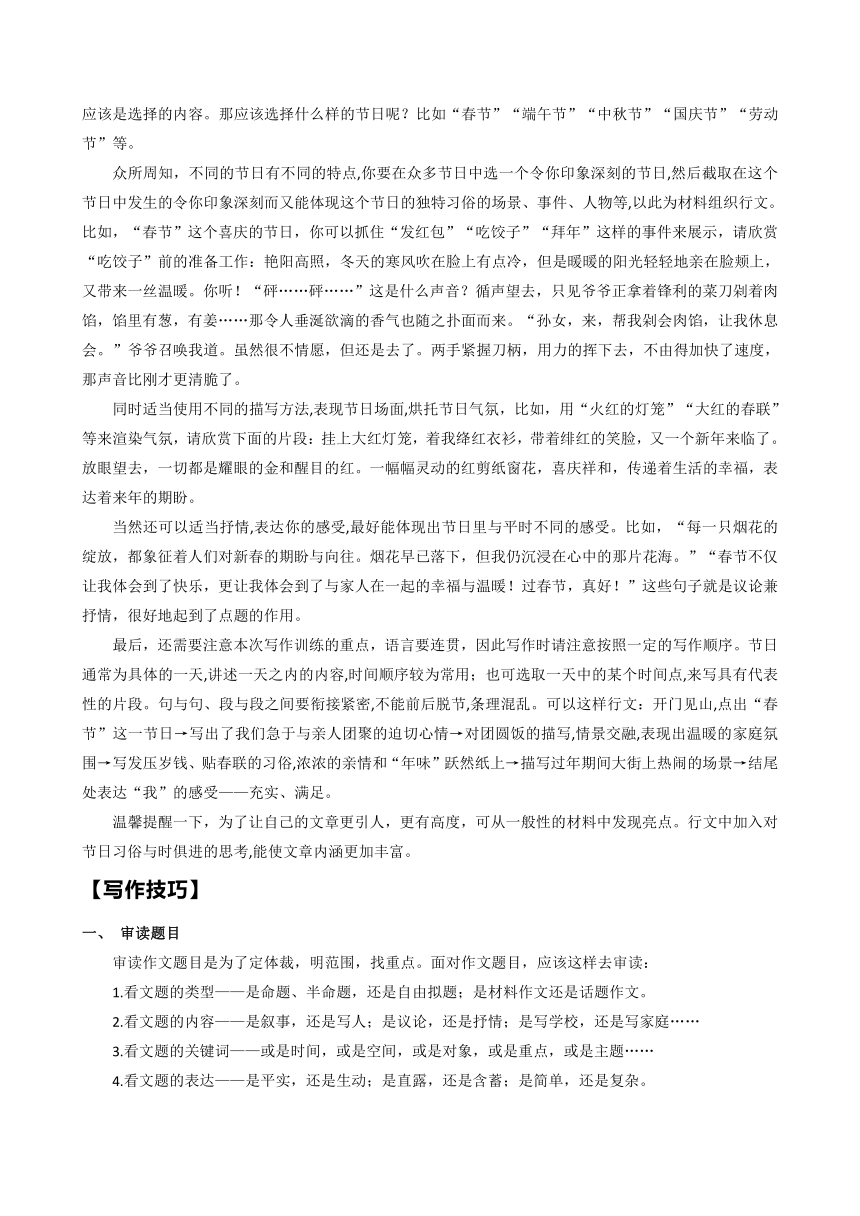 应该是选择的内容。那应该选择什么样的节日呢？比如“春节”“端午节”“中秋节”“国庆节”“劳动节”等。

众所周知，不同的节日有不同的特点,你要在众多节日中选一个令你印象深刻的节日,然后截取在这个节日中发生的令你印象深刻而又能体现这个节日的独特习俗的场景、事件、人物等,以此为材料组织行文。比如，“春节”这个喜庆的节日，你可以抓住“发红包”“吃饺子”“拜年”这样的事件来展示，请欣赏“吃饺子”前的准备工作：艳阳高照，冬天的寒风吹在脸上有点冷，但是暖暖的阳光轻轻地亲在脸颊上，又带来一丝温暖。你听！“砰……砰……”这是什么声音？循声望去，只见爷爷正拿着锋利的菜刀剁着肉馅，馅里有葱，有姜……那令人垂涎欲滴的香气也随之扑面而来。“孙女，来，帮我剁会肉馅，让我休息会。”爷爷召唤我道。虽然很不情愿，但还是去了。两手紧握刀柄，用力的挥下去，不由得加快了速度，那声音比刚才更清脆了。

同时适当使用不同的描写方法,表现节日场面,烘托节日气氛，比如，用“火红的灯笼”“大红的春联”等来渲染气氛，请欣赏下面的片段：挂上大红灯笼，着我绛红衣衫，带着绯红的笑脸，又一个新年来临了。放眼望去，一切都是耀眼的金和醒目的红。一幅幅灵动的红剪纸窗花，喜庆祥和，传递着生活的幸福，表达着来年的期盼。

当然还可以适当抒情,表达你的感受,最好能体现出节日里与平时不同的感受。比如，“每一只烟花的绽放，都象征着人们对新春的期盼与向往。烟花早已落下，但我仍沉浸在心中的那片花海。”“春节不仅让我体会到了快乐，更让我体会到了与家人在一起的幸福与温暖！过春节，真好！”这些句子就是议论兼抒情，很好地起到了点题的作用。

最后，还需要注意本次写作训练的重点，语言要连贯，因此写作时请注意按照一定的写作顺序。节日通常为具体的一天,讲述一天之内的内容,时间顺序较为常用；也可选取一天中的某个时间点,来写具有代表性的片段。句与句、段与段之间要衔接紧密,不能前后脱节,条理混乱。可以这样行文：开门见山,点出“春节”这一节日→写出了我们急于与亲人团聚的迫切心情→对团圆饭的描写,情景交融,表现出温暖的家庭氛围→写发压岁钱、贴春联的习俗,浓浓的亲情和“年味”跃然纸上→描写过年期间大街上热闹的场景→结尾处表达“我”的感受——充实、满足。

温馨提醒一下，为了让自己的文章更引人，更有高度，可从一般性的材料中发现亮点。行文中加入对节日习俗与时俱进的思考,能使文章内涵更加丰富。

【写作技巧】

一、 审读题目

审读作文题目是为了定体裁，明范围，找重点。面对作文题目，应该这样去审读：

1.看文题的类型——是命题、半命题，还是自由拟题；是材料作文还是话题作文。

2.看文题的内容——是叙事，还是写人；是议论，还是抒情；是写学校，还是写家庭……

3.看文题的关键词——或是时间，或是空间，或是对象，或是重点，或是主题……

4.看文题的表达——是平实，还是生动；是直露，还是含蓄；是简单，还是复杂。